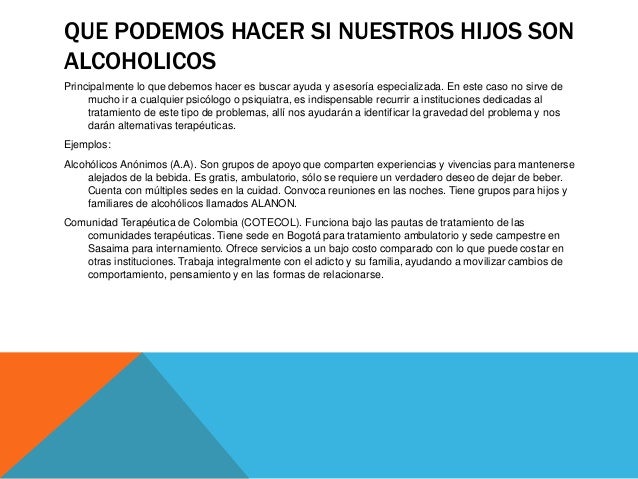 QUE PODEMOS HACER SI NUESTROS HIJOS SON ALCOHOLICOS

Principalmente lo que debemos hacer es buscar ayuda y asesoría especializada. En este caso no sirve de mucho ir a cualquier psicólogo o psiquiatra, es indispensable recurrir a instituciones dedicadas al tratamiento de este tipo de problemas, allí nos ayudarán a identificar la gravedad del problema y nos darán alternativas terapéuticas.

Ejemplos:

Alcohólicos Anónimos (A.A). Son grupos de apoyo que comparten experiencias y vivencias para mantenerse alejados de la bebida. Es gratis, ambulatorio, sólo se requiere un verdadero deseo de dejar de beber. Cuenta con múltiples sedes en la cuidad. Convoca reuniones en las noches. Tiene grupos para hijos y familiares de alcohólicos llamados ALANON.

Comunidad Terapéutica de Colombia (COTECOL). Funciona bajo las pautas de tratamiento de las comunidades terapéuticas. Tiene sede en Bogotá para tratamiento ambulatorio y sede campestre en Sasaima para internamiento. Ofrece servicios a un bajo costo comparado con lo que puede costar en otras instituciones. Trabaja integralmente con el adicto y su familia, ayudando a movilizar cambios de comportamiento, pensamiento y en las formas de relacionarse.